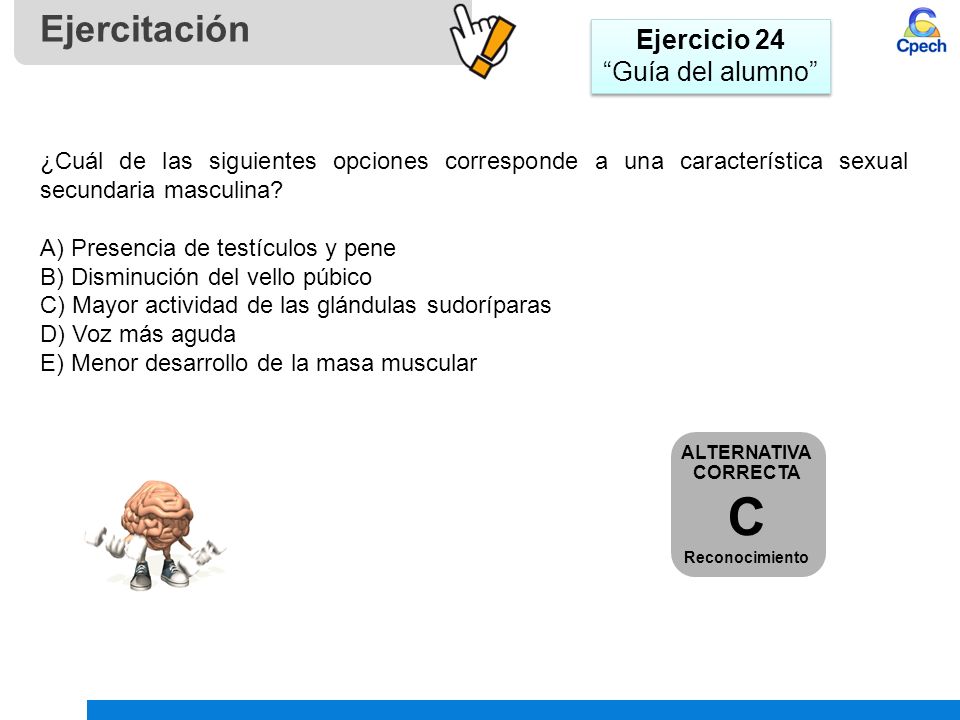 Ejercitación

Ejercicio 24
“Guía del alumno”

Cpech

¿Cuál de las siguientes opciones corresponde a una característica sexual secundaria masculina?

A) Presencia de testículos y pene
B) Disminución del vello púbico
C) Mayor actividad de las glándulas sudoríparas
D) Voz más aguda
E) Menor desarrollo de la masa muscular

ALTERNATIVA CORRECTA
C
Reconocimiento